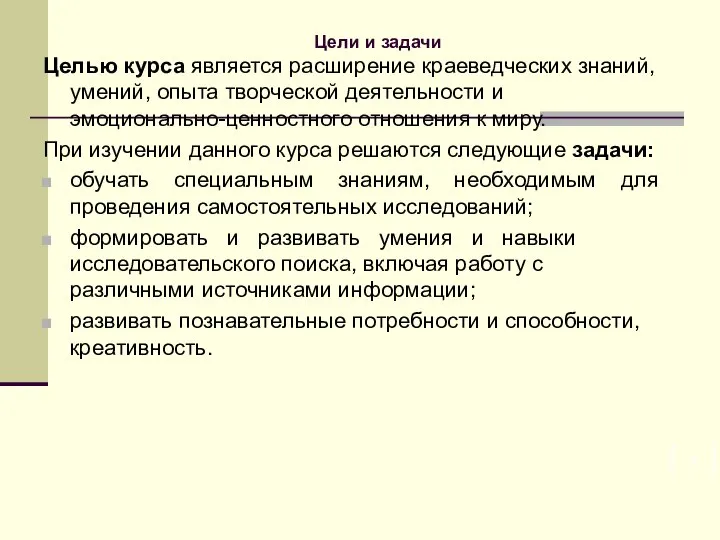 Цели и задачи

Целью курса является расширение краеведческих знаний, умений, опыта творческой деятельности и эмоционально-ценностного отношения к миру.

При изучении данного курса решаются следующие задачи:

обучать специальным знаниям, необходимым для проведения самостоятельных исследований;

формировать и развивать умения и навыки исследовательского поиска, включая работу с различными источниками информации;

развивать познавательные потребности и способности, креативность.